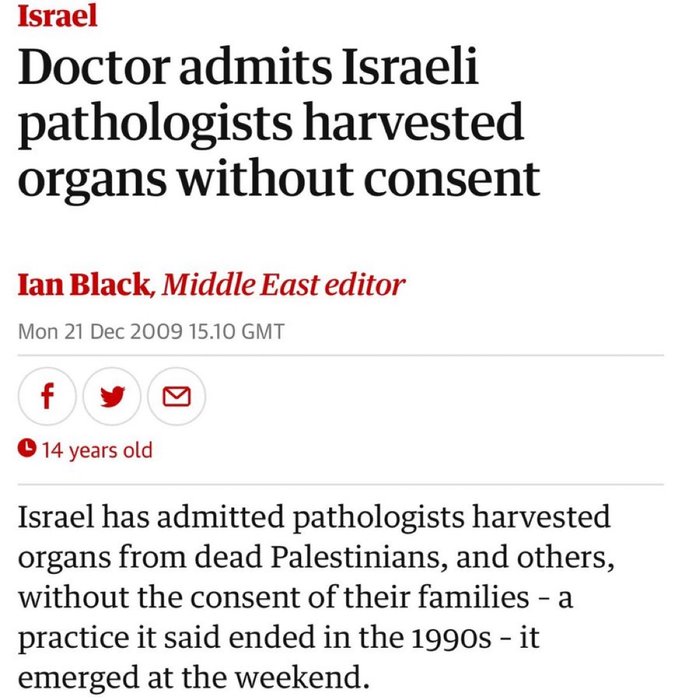 Israel

Doctor admits Israeli pathologists harvested organs without consent

Ian Black, Middle East editor

Mon 21 Dec 2009 15.10 GMT

14 years old

Israel has admitted pathologists harvested organs from dead Palestinians, and others, without the consent of their families - a practice it said ended in the 1990s - it emerged at the weekend.